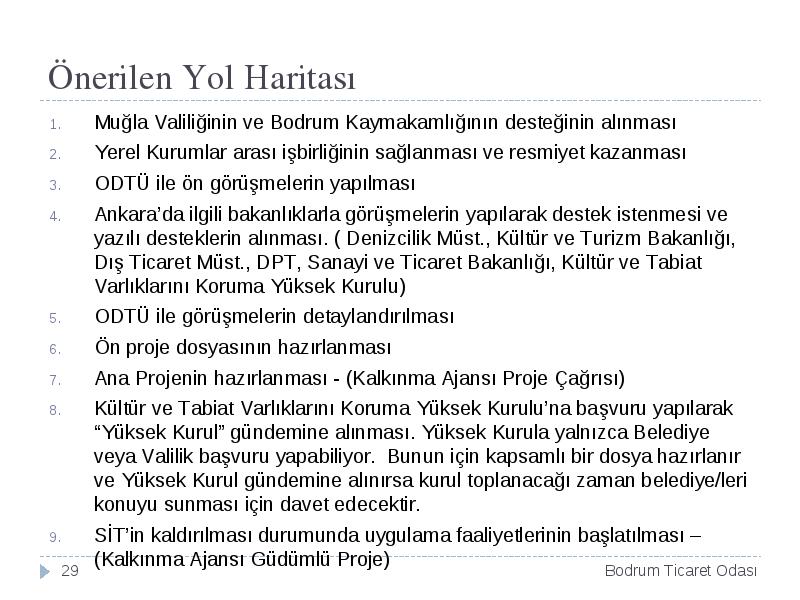 Önerilen Yol Haritası

1. Muğla Valiliğinin ve Bodrum Kaymakamlığının desteğinin alınması
2. Yerel Kurumlar arası işbirliğinin sağlanması ve resmiyet kazanması
3. ODTÜ ile ön görüşmelerin yapılması
4. Ankara'da ilgili bakanlıklarla görüşmelerin yapılarak destek istenmesi ve yazılı desteklerin alınması. ( Denizcilik Müst., Kültür ve Turizm Bakanlığı, Dış Ticaret Müst., DPT, Sanayi ve Ticaret Bakanlığı, Kültür ve Tabiat Varlıklarını Koruma Yüksek Kurulu)
5. ODTÜ ile görüşmelerin detaylandırılması
6. Ön proje dosyasının hazırlanması
7. Ana Projenin hazırlanması - (Kalkınma Ajansı Proje Çağrısı)
8. Kültür ve Tabiat Varlıklarını Koruma Yüksek Kurulu'na başvuru yapılarak "Yüksek Kurul" gündemine alınması. Yüksek Kurula yalnızca Belediye veya Valilik başvuru yapabiliyor. Bunun için kapsamlı bir dosya hazırlanır ve Yüksek Kurul gündemine alınırsa kurul toplanacağı zaman belediye/leri konuyu sunması için davet edecektir.
9. SİT'in kaldırılması durumunda uygulama faaliyetlerinin başlatılması – (Kalkınma Ajansı Güdümlü Proje)

29
Bodrum Ticaret Odası